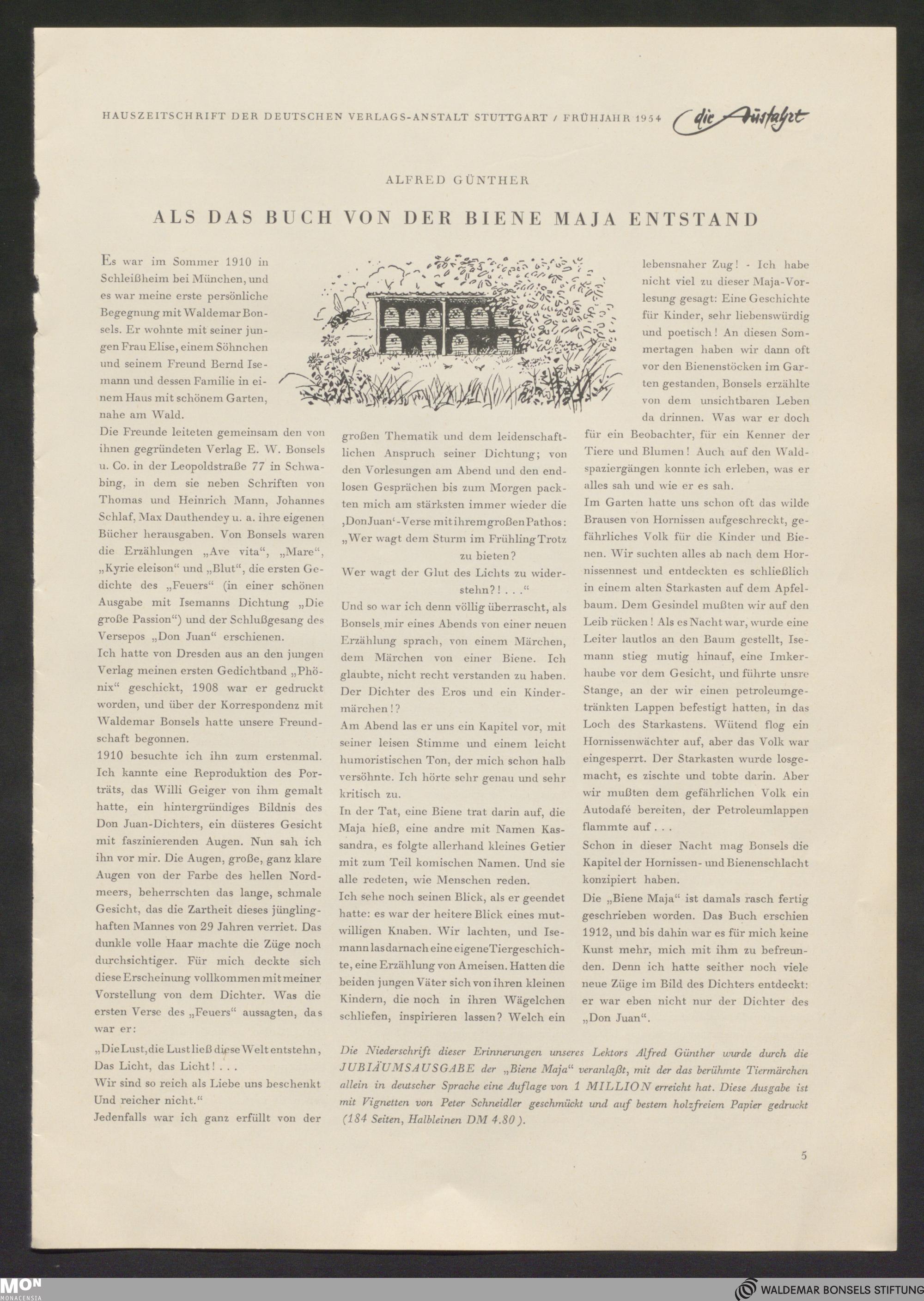 HAUSZEITSCHRIFT DER DEUTSCHEN VERLAGS-ANSTALT STUTTGART / FRÜHJAHR 1954 die Ausfahrt

ALFRED GÜNTHER

ALS DAS BUCH VON DER BIENE MAJA ENTSTAND

Es war im Sommer 1910 in Schleißheim bei München, und es war meine erste persönliche Begegnung mit Waldemar Bonsels. Er wohnte mit seiner jungen Frau Elise, einem Söhnchen und seinem Freund Bernd Isemann und dessen Familie in einem Haus mit schönem Garten, nahe am Wald.

Die Freunde leiteten gemeinsam den von ihnen gegründeten Verlag E. W. Bonsels u. Co. in der Leopoldstraße 77 in Schwabing, in dem sie neben Schriften von Thomas und Heinrich Mann, Johannes Schlaf, Max Dauthendey u. a. ihre eigenen Bücher herausgaben. Von Bonsels waren die Erzählungen „Ave vita“, „Mare“, „Kyrie eleison“ und „Blut“, die ersten Gedichte des „Feuers“ (in einer schönen Ausgabe mit Isemanns Dichtung „Die große Passion“) und der Schlußgesang des Versepos „Don Juan“ erschienen.

Ich hatte von Dresden aus an den jungen Verlag meinen ersten Gedichtband „Phönix“ geschickt, 1908 war er gedruckt worden, und über der Korrespondenz mit Waldemar Bonsels hatte unsere Freundschaft begonnen.

1910 besuchte ich ihn zum erstenmal. Ich kannte eine Reproduktion des Porträts, das Willi Geiger von ihm gemalt hatte, ein hintergründiges Bildnis des Don Juan-Dichters, ein düsteres Gesicht mit faszinierenden Augen. Nun sah ich ihn vor mir. Die Augen, große, ganz klare Augen von der Farbe des hellen Nordmeers, beherrschten das lange, schmale Gesicht, das die Zartheit dieses jünglinghaften Mannes von 29 Jahren verriet. Das dunkle volle Haar machte die Züge noch durchsichtiger. Für mich deckte sich diese Erscheinung vollkommen mit meiner Vorstellung von dem Dichter. Was die ersten Verse des „Feuers“ aussagten, das war er:

„Die Lust, die Lust ließ diese Welt entstehn,
Das Licht, das Licht! . . .
Wir sind so reich als Liebe uns beschenkt
Und reicher nicht.“

Jedenfalls war ich ganz erfüllt von der großen Thematik und dem leidenschaftlichen Anspruch seiner Dichtung; von den Vorlesungen am Abend und den endlosen Gesprächen bis zum Morgen packten mich am stärksten immer wieder die ‚Don Juan‘-Verse mit ihrem großen Pathos:

„Wer wagt dem Sturm im Frühling Trotz zu bieten?
Wer wagt der Glut des Lichts zu widerstehn?! . . .“

Und so war ich denn völlig überrascht, als Bonsels mir eines Abends von einer neuen Erzählung sprach, von einem Märchen, dem Märchen von einer Biene. Ich glaubte, nicht recht verstanden zu haben. Der Dichter des Eros und ein Kindermärchen!?

Am Abend las er uns ein Kapitel vor, mit seiner leisen Stimme und einem leicht humoristischen Ton, der mich schon halb versöhnte. Ich hörte sehr genau und sehr kritisch zu.

In der Tat, eine Biene trat darin auf, die Maja hieß, eine andre mit Namen Kassandra, es folgte allerhand kleines Getier mit zum Teil komischen Namen. Und sie alle redeten, wie Menschen reden.

Ich sehe noch seinen Blick, als er geendet hatte: es war der heitere Blick eines mutwilligen Knaben. Wir lachten, und Isemann las darnach eine eigene Tiergeschichte, eine Erzählung von Ameisen. Hatten die beiden jungen Väter sich von ihren kleinen Kindern, die noch in ihren Wägelchen schliefen, inspirieren lassen? Welch ein lebensnaher Zug! - Ich habe nicht viel zu dieser Maja-Vorlesung gesagt: Eine Geschichte für Kinder, sehr liebenswürdig und poetisch! An diesen Sommertagen haben wir dann oft vor den Bienenstöcken im Garten gestanden, Bonsels erzählte von dem unsichtbaren Leben da drinnen. Was war er doch für ein Beobachter, für ein Kenner der Tiere und Blumen! Auch auf den Waldspaziergängen konnte ich erleben, was er alles sah und wie er es sah.

Im Garten hatte uns schon oft das wilde Brausen von Hornissen aufgeschreckt, gefährliches Volk für die Kinder und Bienen. Wir suchten alles ab nach dem Hornissennest und entdeckten es schließlich in einem alten Starkasten auf dem Apfelbaum. Dem Gesindel mußten wir auf den Leib rücken! Als es Nacht war, wurde eine Leiter lautlos an den Baum gestellt, Isemann stieg mutig hinauf, eine Imkerhaube vor dem Gesicht, und führte unsre Stange, an der wir einen petroleumgetränkten Lappen befestigt hatten, in das Loch des Starkastens. Wütend flog ein Hornissenwächter auf, aber das Volk war eingesperrt. Der Starkasten wurde losgemacht, es zischte und tobte darin. Aber wir mußten dem gefährlichen Volk ein Autodafé bereiten, der Petroleumlappen flammte auf . . .

Schon in dieser Nacht mag Bonsels die Kapitel der Hornissen- und Bienenschlacht konzipiert haben.

Die „Biene Maja“ ist damals rasch fertig geschrieben worden. Das Buch erschien 1912, und bis dahin war es für mich keine Kunst mehr, mich mit ihm zu befreunden. Denn ich hatte seither noch viele neue Züge im Bild des Dichters entdeckt: er war eben nicht nur der Dichter des „Don Juan“.

Die Niederschrift dieser Erinnerungen unseres Lektors Alfred Günther wurde durch die JUBIÄUMSAUSGABE der „Biene Maja“ veranlaßt, mit der das berühmte Tiermärchen allein in deutscher Sprache eine Auflage von 1 MILLION erreicht hat. Diese Ausgabe ist mit Vignetten von Peter Schneidler geschmückt und auf bestem holzfreiem Papier gedruckt (184 Seiten, Halbleinen DM 4.80).

5

MON MONACENSIA
WALDEMAR BONSELS STIFTUNG